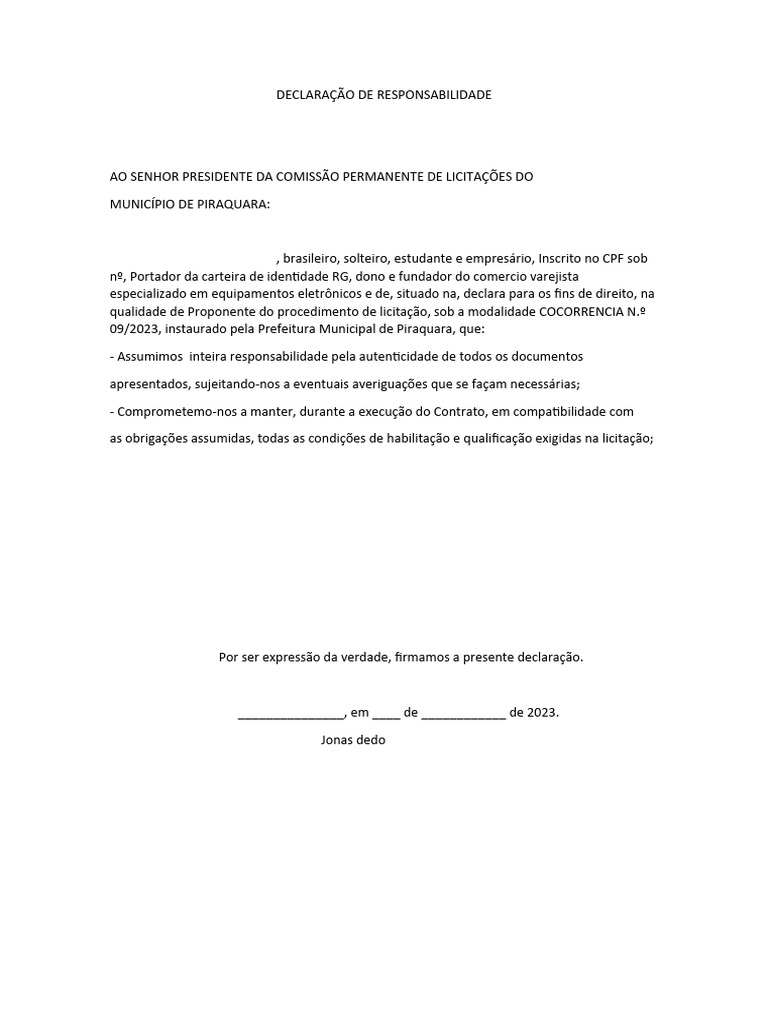 DECLARAÇÃO DE RESPONSABILIDADE

AO SENHOR PRESIDENTE DA COMISSÃO PERMANENTE DE LICITAÇÕES DO

MUNICÍPIO DE PIRAQUARA:

, brasileiro, solteiro, estudante e empresário, Inscrito no CPF sob nº, Portador da carteira de identidade RG, dono e fundador do comercio varejista especializado em equipamentos eletrônicos e de, situado na, declara para os fins de direito, na qualidade de Proponente do procedimento de licitação, sob a modalidade COCORRENCIA N.º 09/2023, instaurado pela Prefeitura Municipal de Piraquara, que:

- Assumimos inteira responsabilidade pela autenticidade de todos os documentos

apresentados, sujeitando-nos a eventuais averiguações que se façam necessárias;

- Comprometemo-nos a manter, durante a execução do Contrato, em compatibilidade com

as obrigações assumidas, todas as condições de habilitação e qualificação exigidas na licitação;

Por ser expressão da verdade, firmamos a presente declaração.

________________, em ____ de _____________ de 2023.

Jonas dedo